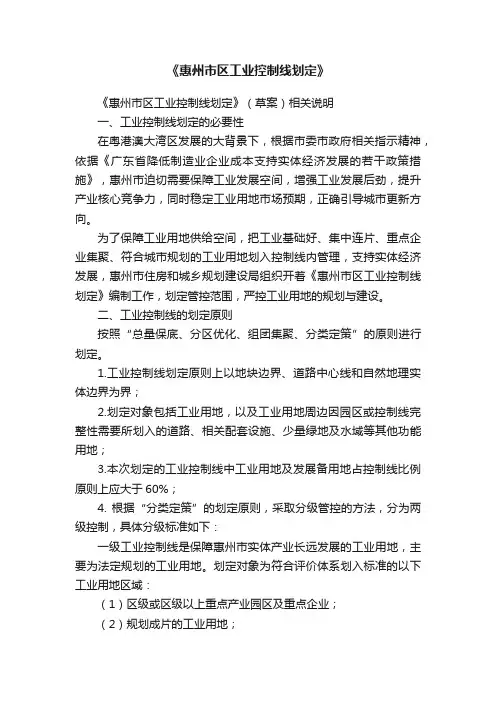 《惠州市区工业控制线划定》

《惠州市区工业控制线划定》（草案）相关说明

一、工业控制线划定的必要性

在粤港澳大湾区发展的大背景下，根据市委市政府相关指示精神，依据《广东省降低制造业企业成本支持实体经济发展的若干政策措施》，惠州市迫切需要保障工业发展空间，增强工业发展后劲，提升产业核心竞争力，同时稳定工业用地市场预期，正确引导城市更新方向。

为了保障工业用地供给空间，把工业基础好、集中连片、重点企业集聚、符合城市规划的工业用地划入控制线内管理，支持实体经济发展，惠州市住房和城乡规划建设局组织开着《惠州市区工业控制线划定》编制工作，划定管控范围，严控工业用地的规划与建设。

二、工业控制线的划定原则

按照“总量保底、分区优化、组团集聚、分类定策”的原则进行划定。

1.工业控制线划定原则上以地块边界、道路中心线和自然地理实体边界为界；

2.划定对象包括工业用地，以及工业用地周边因园区或控制线完整性需要所划入的道路、相关配套设施、少量绿地及水域等其他功能用地；

3.本次划定的工业控制线中工业用地及发展备用地占控制线比例原则上应大于 60%；

4. 根据“分类定策”的划定原则，采取分级管控的方法，分为两级控制，具体分级标准如下：

一级工业控制线是保障惠州市实体产业长远发展的工业用地，主要为法定规划的工业用地。划定对象为符合评价体系划入标准的以下工业用地区域：

（1）区级或区级以上重点产业园区及重点企业；

（2）规划成片的工业用地；